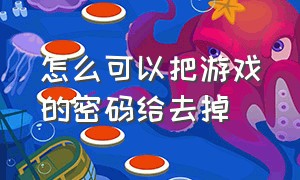 怎么可以把游戏的密码给去掉